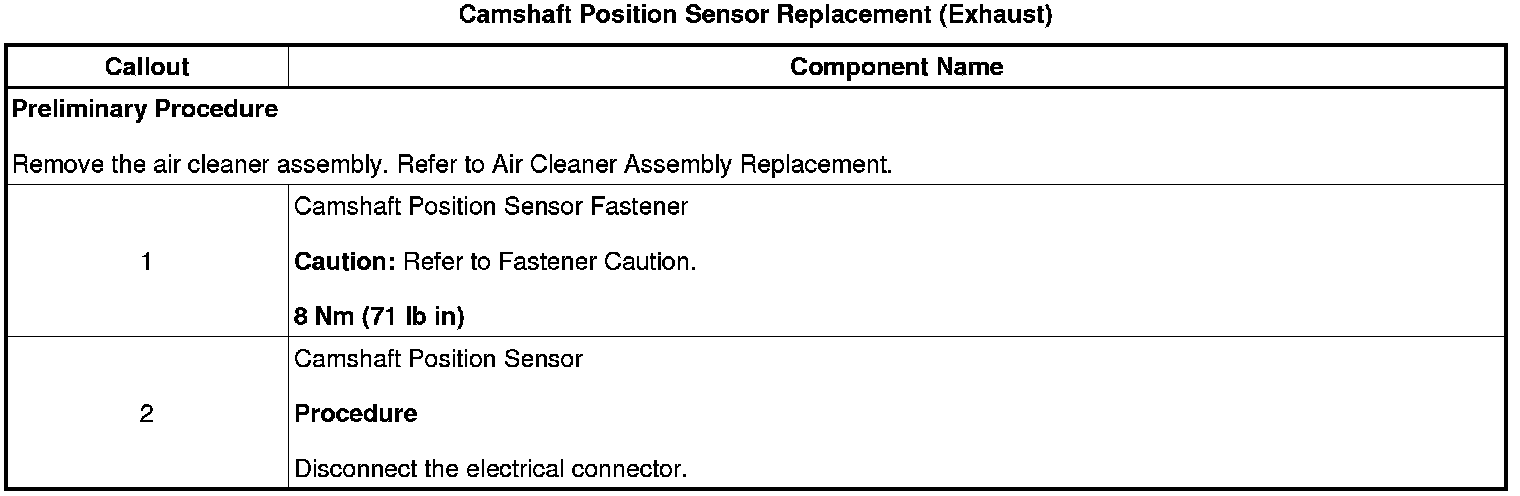 Camshaft Position Sensor Replacement (Exhaust)

| Callout | Component Name |
|---|---|
| Preliminary Procedure Remove the air cleaner assembly. Refer to Air Cleaner Assembly Replacement. | |
| 1 | Camshaft Position Sensor Fastener Caution: Refer to Fastener Caution. 8 Nm (71 lb in) |
| 2 | Camshaft Position Sensor Procedure Disconnect the electrical connector. |